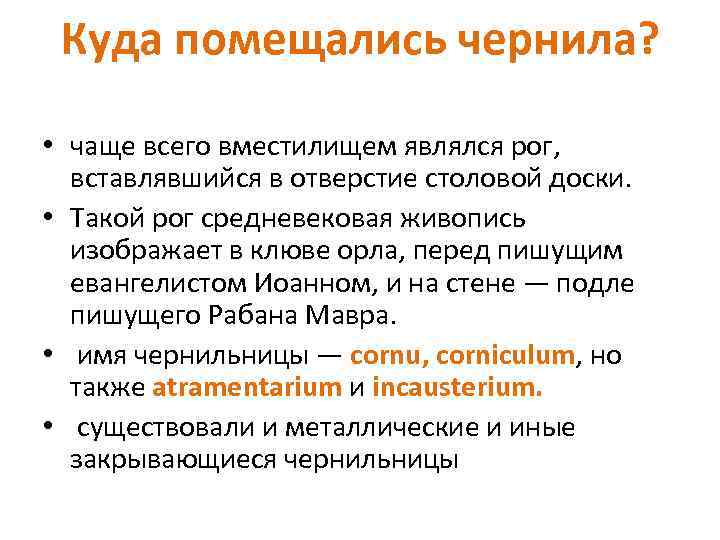 Куда помещались чернила?

• чаще всего вместилищем являлся рог, вставлявшийся в отверстие столовой доски.

• Такой рог средневековая живопись изображает в клюве орла, перед пишущим евангелистом Иоанном, и на стене — подле пишущего Рабана Мавра.

• имя чернильницы — cornu, corniculum, но также atramentarium и incausterium.

• существовали и металлические и иные закрывающиеся чернильницы